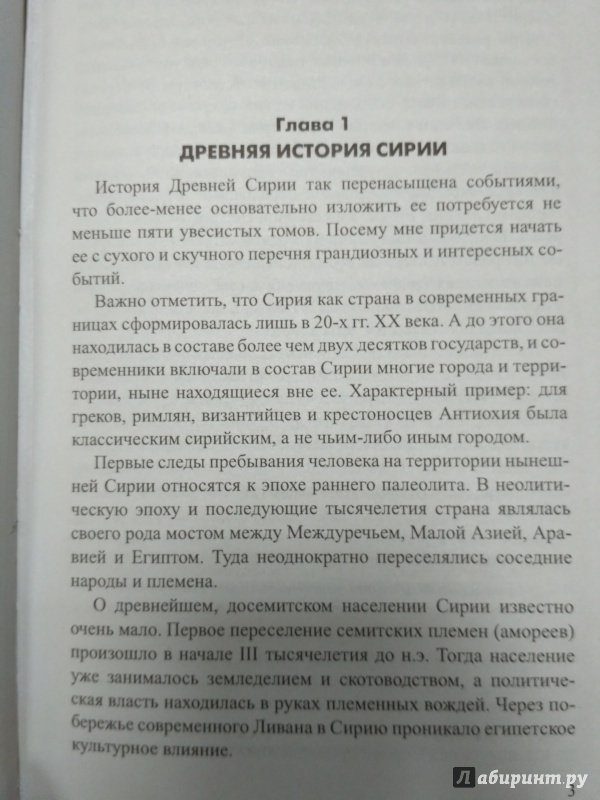 Глава 1
ДРЕВНЯЯ ИСТОРИЯ СИРИИ

История Древней Сирии так перенасыщена событиями, что более-менее основательно изложить ее потребуется не меньше пяти увесистых томов. Посему мне придется начать ее с сухого и скучного перечня грандиозных и интересных событий.

Важно отметить, что Сирия как страна в современных границах сформировалась лишь в 20-х гг. XX века. А до этого она находилась в составе более чем двух десятков государств, и современники включали в состав Сирии многие города и территории, ныне находящиеся вне ее. Характерный пример: для греков, римлян, византийцев и крестоносцев Антиохия была классическим сирийским, а не чьим-либо иным городом.

Первые следы пребывания человека на территории нынешней Сирии относятся к эпохе раннего палеолита. В неолитическую эпоху и последующие тысячелетия страна являлась своего рода мостом между Междуречьем, Малой Азией, Аравией и Египтом. Туда неоднократно переселялись соседние народы и племена.

О древнейшем, досемитском населении Сирии известно очень мало. Первое переселение семитских племен (амореев) произошло в начале III тысячелетия до н.э. Тогда население уже занималось земледелием и скотоводством, а политическая власть находилась в руках племенных вождей. Через побережье современного Ливана в Сирию проникало египетское культурное влияние.

Лабиринт.ру

3